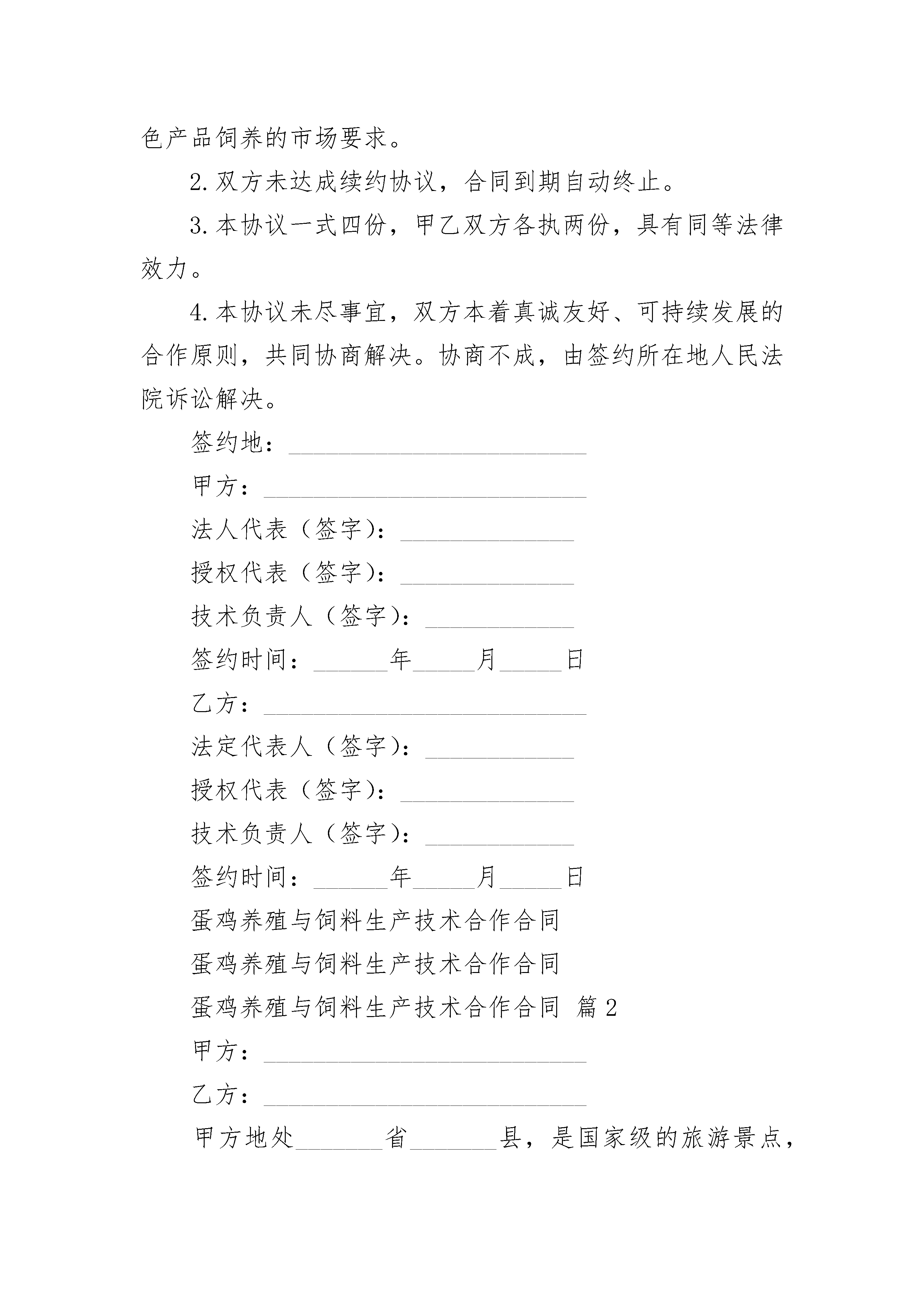 色产品饲养的市场要求。

2.双方未达成续约协议，合同到期自动终止。

3.本协议一式四份，甲乙双方各执两份，具有同等法律效力。

4.本协议未尽事宜，双方本着真诚友好、可持续发展的合作原则，共同协商解决。协商不成，由签约所在地人民法院诉讼解决。

签约地：________________________

甲方：__________________________

法人代表（签字）：______________

授权代表（签字）：______________

技术负责人（签字）：____________

签约时间：______年_____月_____日

乙方：__________________________

法定代表人（签字）：____________

授权代表（签字）：______________

技术负责人（签字）：____________

签约时间：______年_____月_____日

蛋鸡养殖与饲料生产技术合作合同

蛋鸡养殖与饲料生产技术合作合同

蛋鸡养殖与饲料生产技术合作合同 篇2

甲方：__________________________

乙方：__________________________

甲方地处_______省_______县，是国家级的旅游景点，